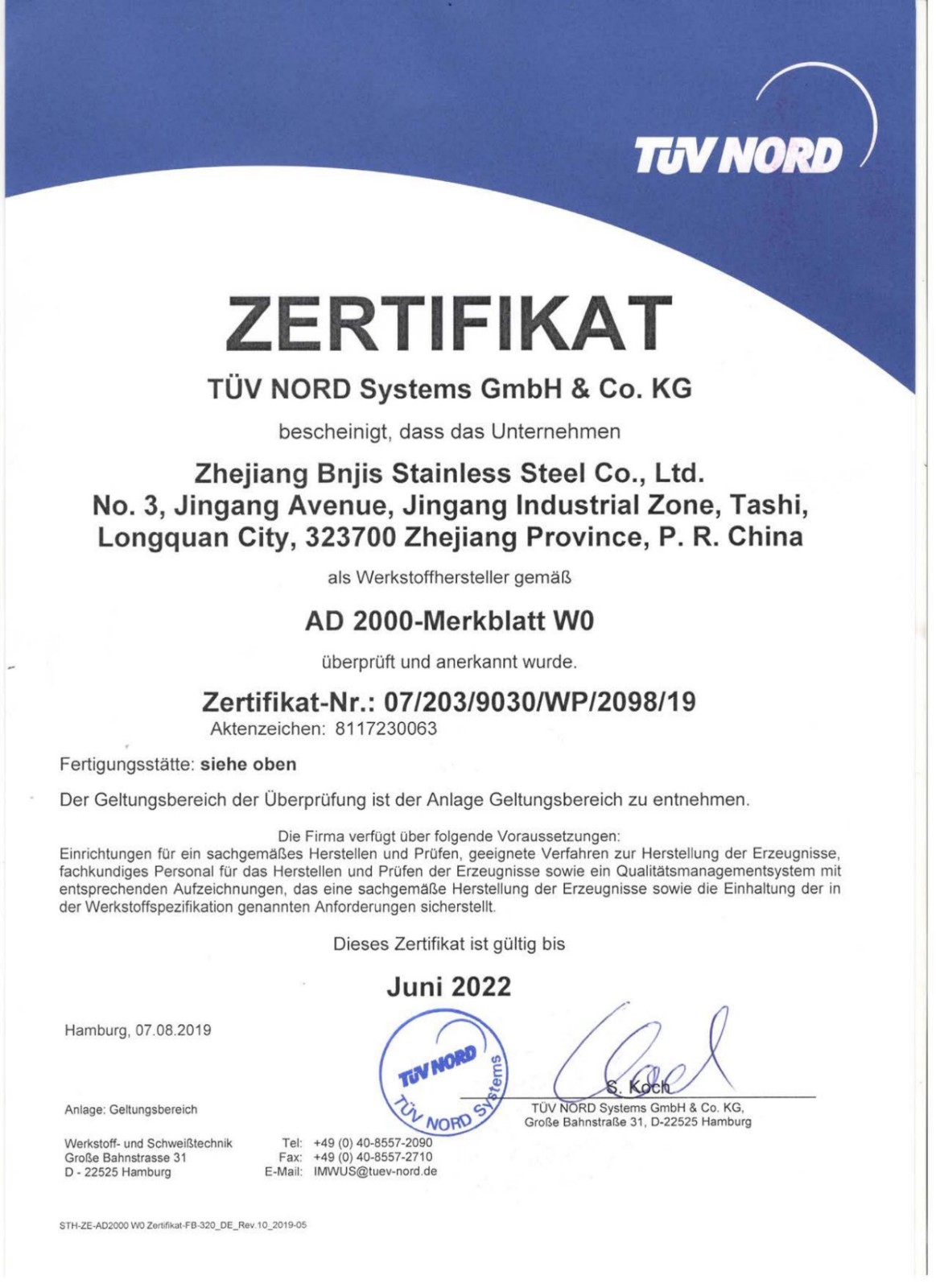 TÜV NORD

ZERTIFIKAT

TÜV NORD Systems GmbH & Co. KG

bescheinigt, dass das Unternehmen

Zhejiang Bnjis Stainless Steel Co., Ltd.
No. 3, Jingang Avenue, Jingang Industrial Zone, Tashi, Longquan City, 323700 Zhejiang Province, P. R. China

als Werkstoffhersteller gemäß

AD 2000-Merkblatt W0

überprüft und anerkannt wurde.

Zertifikat-Nr.: 07/203/9030/WP/2098/19
Aktenzeichen: 8117230063

Fertigungsstätte: siehe oben

Der Geltungsbereich der Überprüfung ist der Anlage Geltungsbereich zu entnehmen.

Die Firma verfügt über folgende Voraussetzungen:
Einrichtungen für ein sachgemäßes Herstellen und Prüfen, geeignete Verfahren zur Herstellung der Erzeugnisse, fachkundiges Personal für das Herstellen und Prüfen der Erzeugnisse sowie ein Qualitätsmanagementsystem mit entsprechenden Aufzeichnungen, das eine sachgemäße Herstellung der Erzeugnisse sowie die Einhaltung der in der Werkstoffspezifikation genannten Anforderungen sicherstellt.

Dieses Zertifikat ist gültig bis

Juni 2022

Hamburg, 07.08.2019

TÜV NORD
TÜV NORD Systems

S. Koch
TÜV NORD Systems GmbH & Co. KG,
Große Bahnstraße 31, D-22525 Hamburg

Anlage: Geltungsbereich

Werkstoff- und Schweißtechnik
Große Bahnstrasse 31
D - 22525 Hamburg

Tel: +49 (0) 40-8557-2090
Fax: +49 (0) 40-8557-2710
E-Mail: IMWUS@tuev-nord.de

STH-ZE-AD2000 W0 Zertifikat-FB-320_DE_Rev.10_2019-05